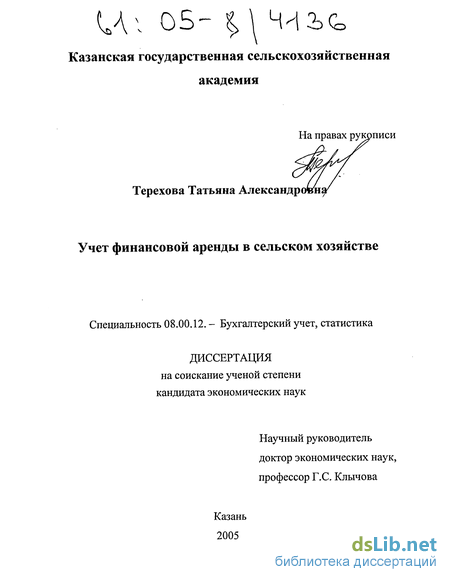 61: 05-8/4136

Казанская государственная сельскохозяйственная академия

На правах рукописи

Терехова Татьяна Александровна

Учет финансовой аренды в сельском хозяйстве

Специальность 08.00.12. – Бухгалтерский учет, статистика

ДИССЕРТАЦИЯ
на соискание ученой степени
кандидата экономических наук

Научный руководитель
доктор экономических наук,
профессор Г.С. Клычова

Казань
2005

dsLib.net
библиотека диссертаций